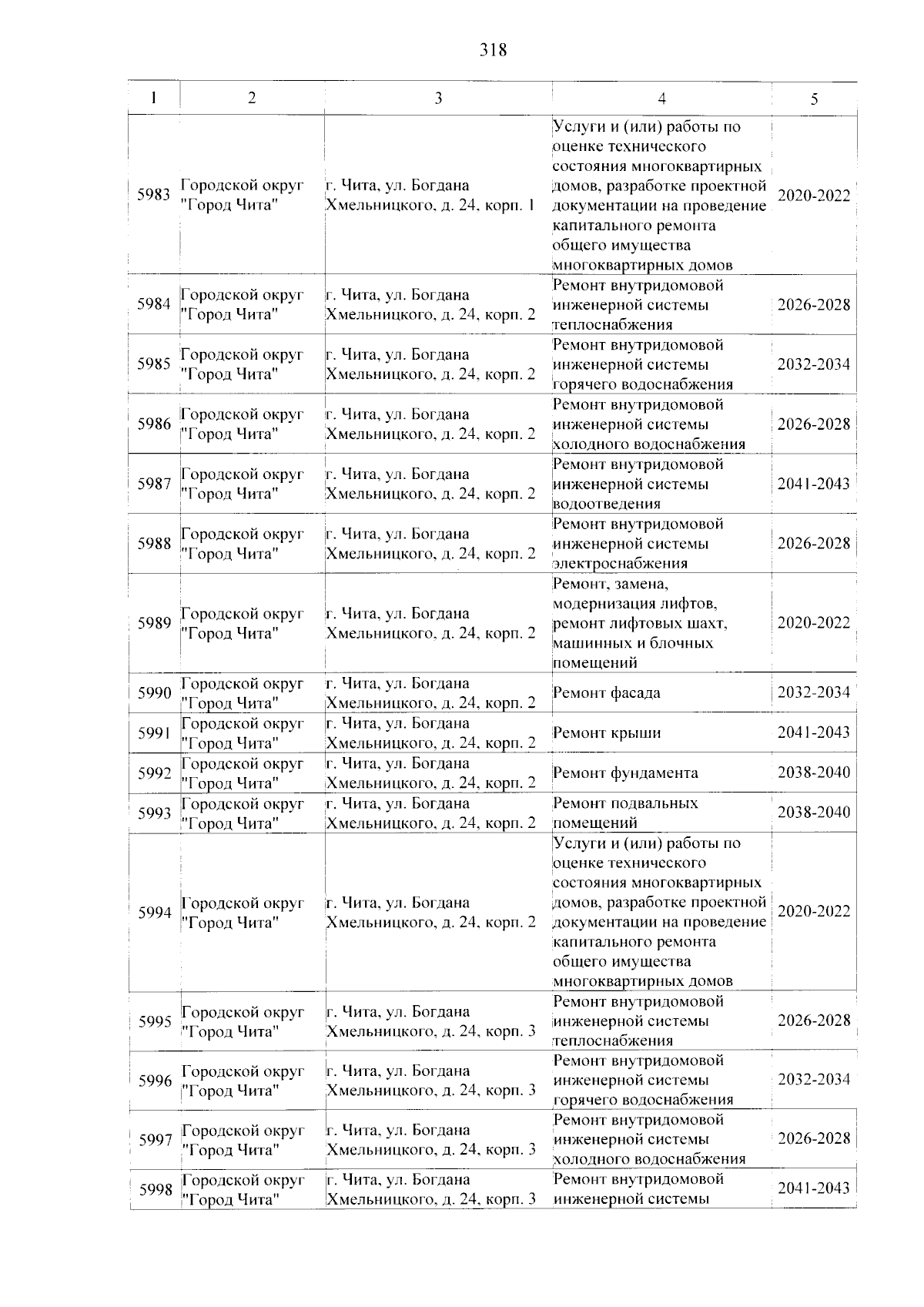 318

| 1 | 2 | 3 | 4 | 5 |
|---|---|---|---|---|
| 5983 | Городской округ "Город Чита" | г. Чита, ул. Богдана Хмельницкого, д. 24, корп. 1 | Услуги и (или) работы по оценке технического состояния многоквартирных домов, разработке проектной документации на проведение капитального ремонта общего имущества многоквартирных домов | 2020-2022 |
| 5984 | Городской округ "Город Чита" | г. Чита, ул. Богдана Хмельницкого, д. 24, корп. 2 | Ремонт внутридомовой инженерной системы теплоснабжения | 2026-2028 |
| 5985 | Городской округ "Город Чита" | г. Чита, ул. Богдана Хмельницкого, д. 24, корп. 2 | Ремонт внутридомовой инженерной системы горячего водоснабжения | 2032-2034 |
| 5986 | Городской округ "Город Чита" | г. Чита, ул. Богдана Хмельницкого, д. 24, корп. 2 | Ремонт внутридомовой инженерной системы холодного водоснабжения | 2026-2028 |
| 5987 | Городской округ "Город Чита" | г. Чита, ул. Богдана Хмельницкого, д. 24, корп. 2 | Ремонт внутридомовой инженерной системы водоотведения | 2041-2043 |
| 5988 | Городской округ "Город Чита" | г. Чита, ул. Богдана Хмельницкого, д. 24, корп. 2 | Ремонт внутридомовой инженерной системы электроснабжения | 2026-2028 |
| 5989 | Городской округ "Город Чита" | г. Чита, ул. Богдана Хмельницкого, д. 24, корп. 2 | Ремонт, замена, модернизация лифтов, ремонт лифтовых шахт, машинных и блочных помещений | 2020-2022 |
| 5990 | Городской округ "Город Чита" | г. Чита, ул. Богдана Хмельницкого, д. 24, корп. 2 | Ремонт фасада | 2032-2034 |
| 5991 | Городской округ "Город Чита" | г. Чита, ул. Богдана Хмельницкого, д. 24, корп. 2 | Ремонт крыши | 2041-2043 |
| 5992 | Городской округ "Город Чита" | г. Чита, ул. Богдана Хмельницкого, д. 24, корп. 2 | Ремонт фундамента | 2038-2040 |
| 5993 | Городской округ "Город Чита" | г. Чита, ул. Богдана Хмельницкого, д. 24, корп. 2 | Ремонт подвальных помещений | 2038-2040 |
| 5994 | Городской округ "Город Чита" | г. Чита, ул. Богдана Хмельницкого, д. 24, корп. 2 | Услуги и (или) работы по оценке технического состояния многоквартирных домов, разработке проектной документации на проведение капитального ремонта общего имущества многоквартирных домов | 2020-2022 |
| 5995 | Городской округ "Город Чита" | г. Чита, ул. Богдана Хмельницкого, д. 24, корп. 3 | Ремонт внутридомовой инженерной системы теплоснабжения | 2026-2028 |
| 5996 | Городской округ "Город Чита" | г. Чита, ул. Богдана Хмельницкого, д. 24, корп. 3 | Ремонт внутридомовой инженерной системы горячего водоснабжения | 2032-2034 |
| 5997 | Городской округ "Город Чита" | г. Чита, ул. Богдана Хмельницкого, д. 24, корп. 3 | Ремонт внутридомовой инженерной системы холодного водоснабжения | 2026-2028 |
| 5998 | Городской округ "Город Чита" | г. Чита, ул. Богдана Хмельницкого, д. 24, корп. 3 | Ремонт внутридомовой инженерной системы | 2041-2043 |